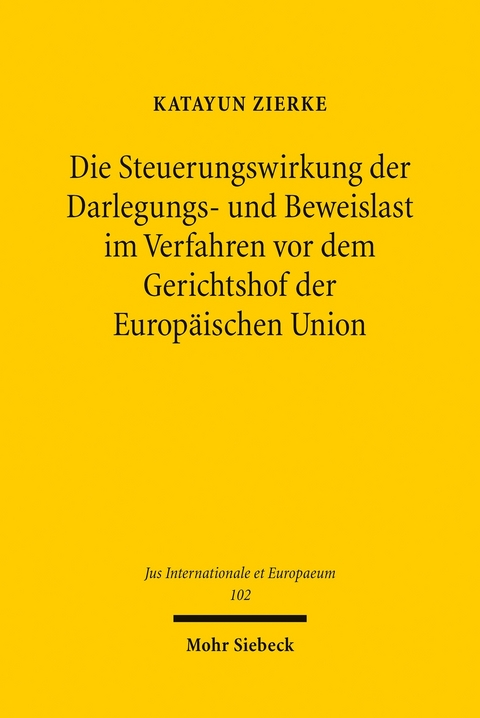 KATAYUN ZIERKE

Die Steuerungswirkung der Darlegungs- und Beweislast im Verfahren vor dem Gerichtshof der Europäischen Union

Jus Internationale et Europaeum
102

Mohr Siebeck